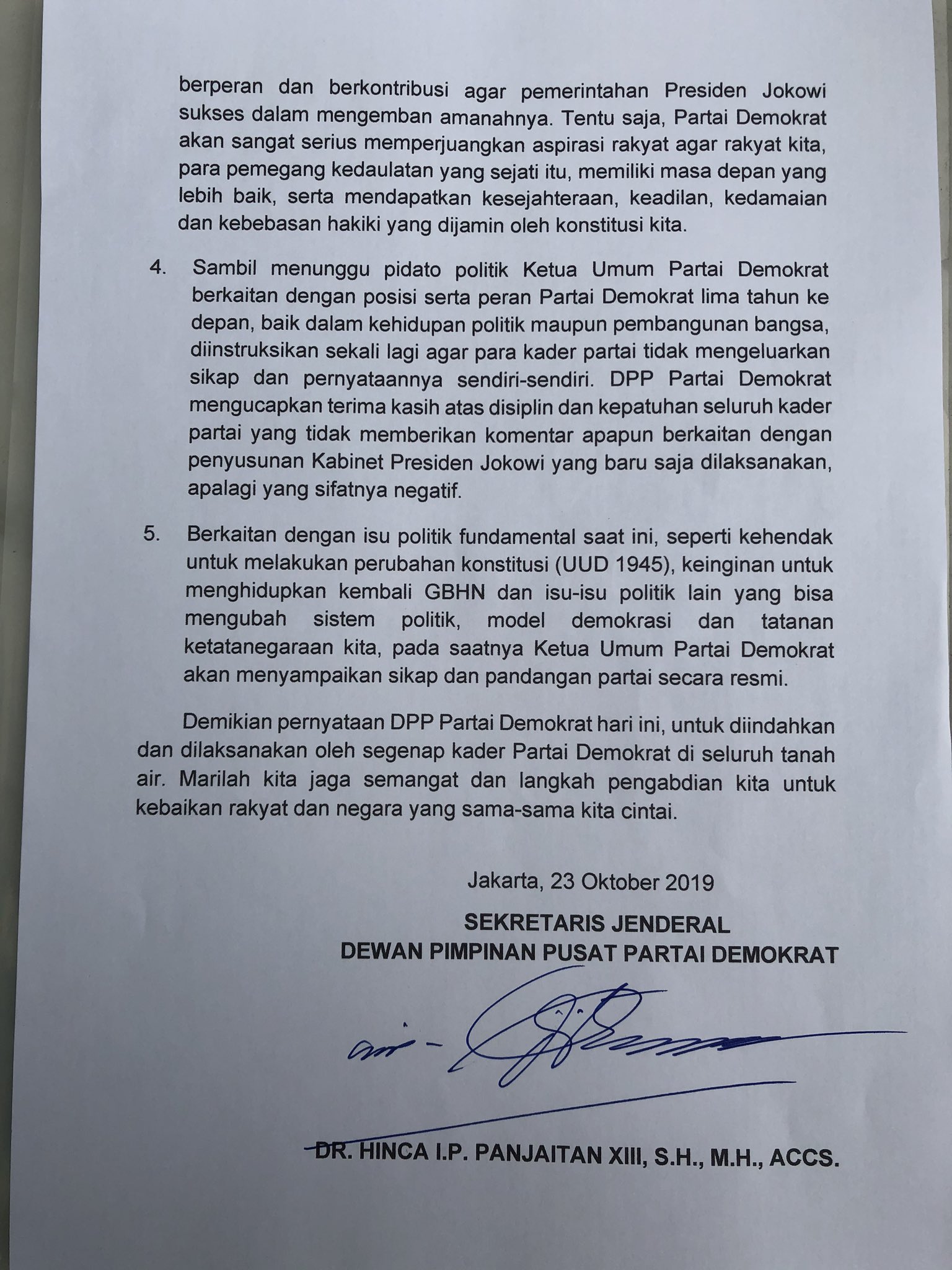 berperan dan berkontribusi agar pemerintahan Presiden Jokowi sukses dalam mengemban amanahnya. Tentu saja, Partai Demokrat akan sangat serius memperjuangkan aspirasi rakyat agar rakyat kita, para pemegang kedaulatan yang sejati itu, memiliki masa depan yang lebih baik, serta mendapatkan kesejahteraan, keadilan, kedamaian dan kebebasan hakiki yang dijamin oleh konstitusi kita.

4. Sambil menunggu pidato politik Ketua Umum Partai Demokrat berkaitan dengan posisi serta peran Partai Demokrat lima tahun ke depan, baik dalam kehidupan politik maupun pembangunan bangsa, diinstruksikan sekali lagi agar para kader partai tidak mengeluarkan sikap dan pernyataannya sendiri-sendiri. DPP Partai Demokrat mengucapkan terima kasih atas disiplin dan kepatuhan seluruh kader partai yang tidak memberikan komentar apapun berkaitan dengan penyusunan Kabinet Presiden Jokowi yang baru saja dilaksanakan, apalagi yang sifatnya negatif.

5. Berkaitan dengan isu politik fundamental saat ini, seperti kehendak untuk melakukan perubahan konstitusi (UUD 1945), keinginan untuk menghidupkan kembali GBHN dan isu-isu politik lain yang bisa mengubah sistem politik, model demokrasi dan tatanan ketatanegaraan kita, pada saatnya Ketua Umum Partai Demokrat akan menyampaikan sikap dan pandangan partai secara resmi.

Demikian pernyataan DPP Partai Demokrat hari ini, untuk diindahkan dan dilaksanakan oleh segenap kader Partai Demokrat di seluruh tanah air. Marilah kita jaga semangat dan langkah pengabdian kita untuk kebaikan rakyat dan negara yang sama-sama kita cintai.

Jakarta, 23 Oktober 2019

SEKRETARIS JENDERAL
DEWAN PIMPINAN PUSAT PARTAI DEMOKRAT

DR. HINCA I.P. PANJAITAN XIII, S.H., M.H., ACCS.